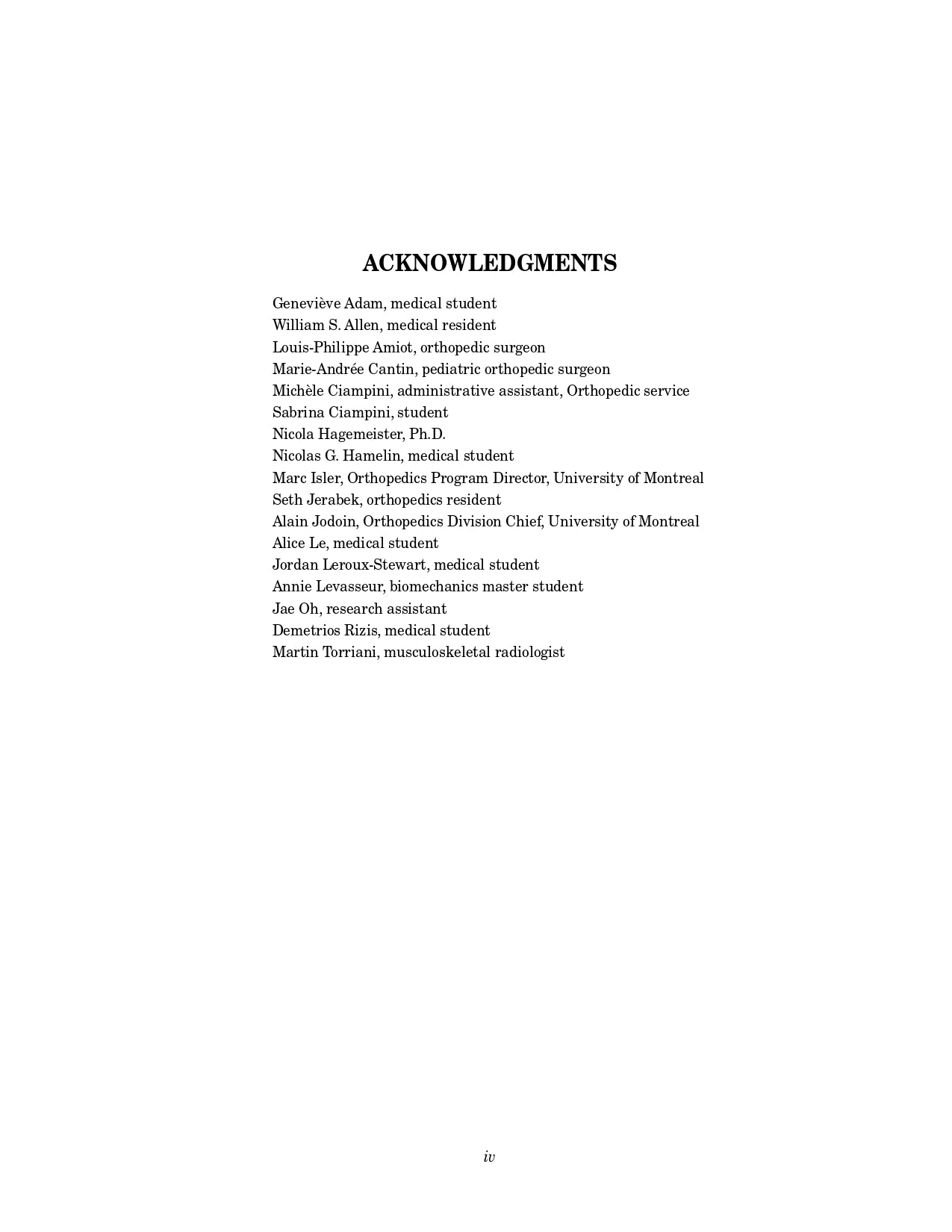 ACKNOWLEDGMENTS

Geneviève Adam, medical student
William S. Allen, medical resident
Louis-Philippe Amiot, orthopedic surgeon
Marie-Andrée Cantin, pediatric orthopedic surgeon
Michèle Ciampini, administrative assistant, Orthopedic service
Sabrina Ciampini, student
Nicola Hagemeister, Ph.D.
Nicolas G. Hamelin, medical student
Marc Isler, Orthopedics Program Director, University of Montreal
Seth Jerabek, orthopedics resident
Alain Jodoin, Orthopedics Division Chief, University of Montreal
Alice Le, medical student
Jordan Leroux-Stewart, medical student
Annie Levasseur, biomechanics master student
Jae Oh, research assistant
Demetrios Rizis, medical student
Martin Torriani, musculoskeletal radiologist

iv